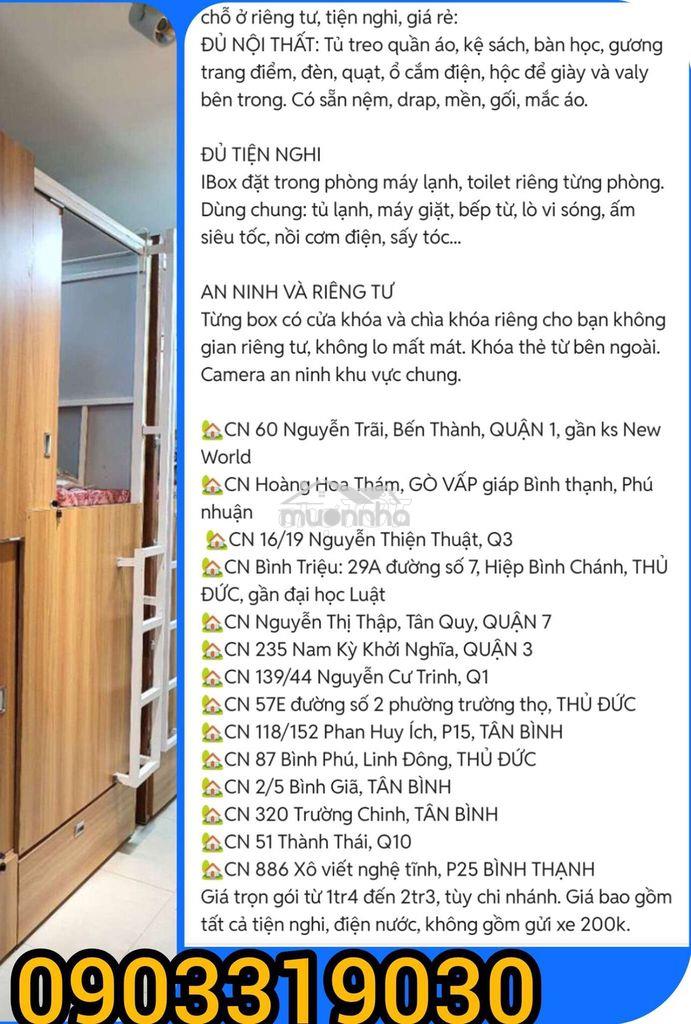 chỗ ở riêng tư, tiện nghi, giá rẻ:
ĐỦ NỘI THẤT: Tủ treo quần áo, kệ sách, bàn học, gương trang điểm, đèn, quạt, ổ cắm điện, hộc để giày và valy bên trong. Có sẵn nệm, drap, mền, gối, mắc áo.

ĐỦ TIỆN NGHI
IBox đặt trong phòng máy lạnh, toilet riêng từng phòng. Dùng chung: tủ lạnh, máy giặt, bếp từ, lò vi sóng, ấm siêu tốc, nồi cơm điện, sấy tóc...

AN NINH VÀ RIÊNG TƯ
Từng box có cửa khóa và chìa khóa riêng cho bạn không gian riêng tư, không lo mất mát. Khóa thẻ từ bên ngoài. Camera an ninh khu vực chung.

🏡CN 60 Nguyễn Trãi, Bến Thành, QUẬN 1, gần ks New World
🏡CN Hoàng Hoa Thám, GÒ VẤP giáp Bình thạnh, Phú nhuận
🏡CN 16/19 Nguyễn Thiện Thuật, Q3
🏡CN Bình Triệu: 29A đường số 7, Hiệp Bình Chánh, THỦ ĐỨC, gần đại học Luật
🏡CN Nguyễn Thị Thập, Tân Quy, QUẬN 7
🏡CN 235 Nam Kỳ Khởi Nghĩa, QUẬN 3
🏡CN 139/44 Nguyễn Cư Trinh, Q1
🏡CN 57E đường số 2 phường trường thọ, THỦ ĐỨC
🏡CN 118/152 Phan Huy Ích, P15, TÂN BÌNH
🏡CN 87 Bình Phú, Linh Đông, THỦ ĐỨC
🏡CN 2/5 Bình Giã, TÂN BÌNH
🏡CN 320 Trường Chinh, TÂN BÌNH
🏡CN 51 Thành Thái, Q10
🏡CN 886 Xô viết nghệ tĩnh, P25 BÌNH THẠNH
Giá trọn gói từ 1tr4 đến 2tr3, tùy chi nhánh. Giá bao gồm tất cả tiện nghi, điện nước, không gồm gửi xe 200k.

0903319030

muonnha